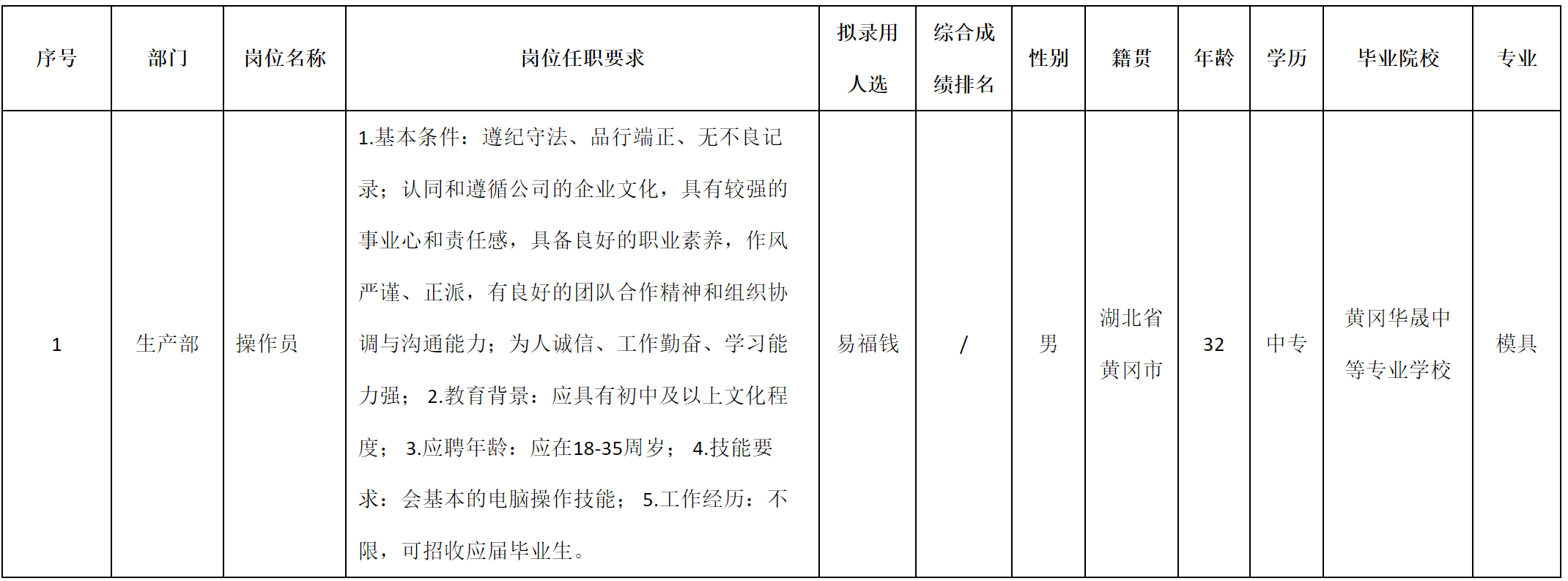 | 序号 | 部门 | 岗位名称 | 岗位任职要求 | 拟录用人选 | 综合成绩排名 | 性别 | 籍贯 | 年龄 | 学历 | 毕业院校 | 专业 |
|---|---|---|---|---|---|---|---|---|---|---|---|
| 1 | 生产部 | 操作员 | 1.基本条件：遵纪守法、品行端正、无不良记录；认同和遵循公司的企业文化，具有较强的事业心和责任感，具备良好的职业素养，作风严谨、正派，有良好的团队合作精神和组织协调与沟通能力；为人诚信、工作勤奋、学习能力强； 2.教育背景：应具有初中及以上文化程度； 3.应聘年龄：应在18-35周岁； 4.技能要求：会基本的电脑操作技能； 5.工作经历：不限，可招收应届毕业生。 | 易福钱 | / | 男 | 湖北省黄冈市 | 32 | 中专 | 黄冈华晟中等专业学校 | 模具 |